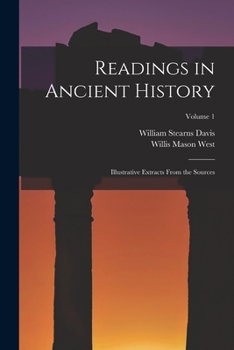 Readings in Ancient History

Volume 1

William Stearns Davis
Willis Mason West

Illustrative Extracts From the Sources